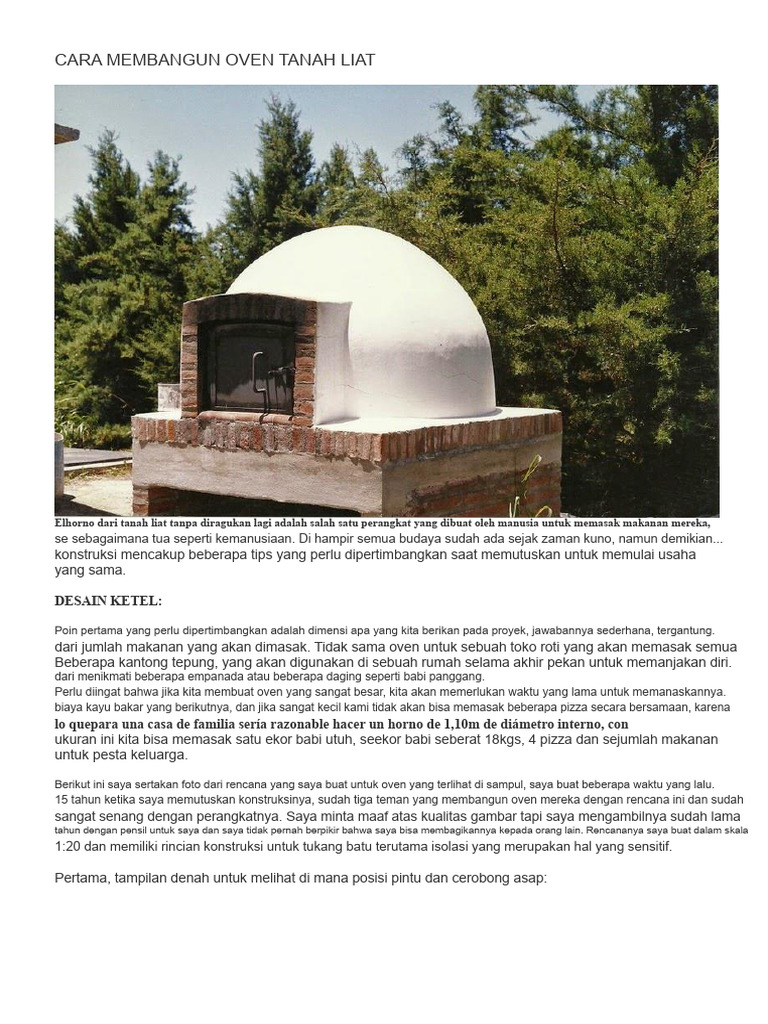 CARA MEMBANGUN OVEN TANAH LIAT

Elhorno dari tanah liat tanpa diragukan lagi adalah salah satu perangkat yang dibuat oleh manusia untuk memasak makanan mereka, se sebagaimana tua seperti kemanusiaan. Di hampir semua budaya sudah ada sejak zaman kuno, namun demikian... konstruksi mencakup beberapa tips yang perlu dipertimbangkan saat memutuskan untuk memulai usaha yang sama.

DESAIN KETEL:

Poin pertama yang perlu dipertimbangkan adalah dimensi apa yang kita berikan pada proyek, jawabannya sederhana, tergantung. dari jumlah makanan yang akan dimasak. Tidak sama oven untuk sebuah toko roti yang akan memasak semua Beberapa kantong tepung, yang akan digunakan di sebuah rumah selama akhir pekan untuk memanjakan diri. dari menikmati beberapa empanada atau beberapa daging seperti babi panggang.
Perlu diingat bahwa jika kita membuat oven yang sangat besar, kita akan memerlukan waktu yang lama untuk memanaskannya. biaya kayu bakar yang berikutnya, dan jika sangat kecil kami tidak akan bisa memasak beberapa pizza secara bersamaan, karena lo quepara una casa de familia sería razonable hacer un horno de 1,10m de diámetro interno, con ukuran ini kita bisa memasak satu ekor babi utuh, seekor babi seberat 18kgs, 4 pizza dan sejumlah makanan untuk pesta keluarga.

Berikut ini saya sertakan foto dari rencana yang saya buat untuk oven yang terlihat di sampul, saya buat beberapa waktu yang lalu. 15 tahun ketika saya memutuskan konstruksinya, sudah tiga teman yang membangun oven mereka dengan rencana ini dan sudah sangat senang dengan perangkatnya. Saya minta maaf atas kualitas gambar tapi saya mengambilnya sudah lama tahun dengan pensil untuk saya dan saya tidak pernah berpikir bahwa saya bisa membagikannya kepada orang lain. Rencananya saya buat dalam skala 1:20 dan memiliki rincian konstruksi untuk tukang batu terutama isolasi yang merupakan hal yang sensitif.

Pertama, tampilan denah untuk melihat di mana posisi pintu dan cerobong asap: